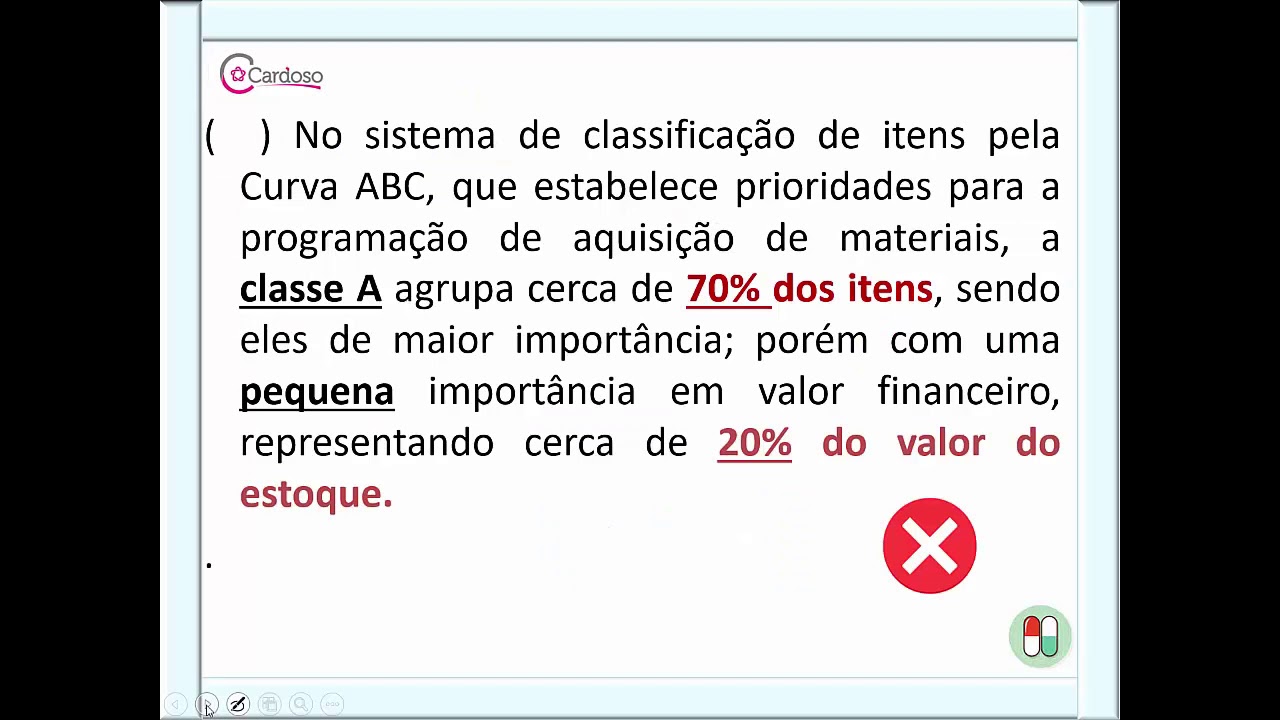 Cardoso

(   ) No sistema de classificação de itens pela Curva ABC, que estabelece prioridades para a programação de aquisição de materiais, a classe A agrupa cerca de 70% dos itens, sendo eles de maior importância; porém com uma pequena importância em valor financeiro, representando cerca de 20% do valor do estoque.

.